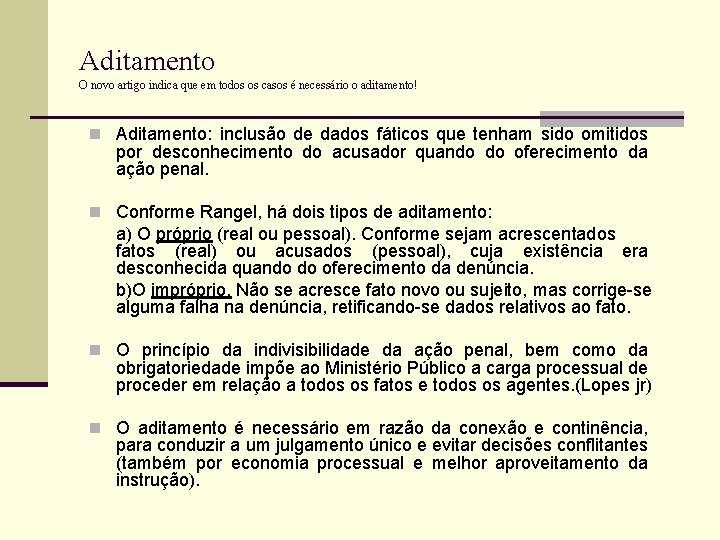 Aditamento
O novo artigo indica que em todos os casos é necessário o aditamento!

Aditamento: inclusão de dados fáticos que tenham sido omitidos por desconhecimento do acusador quando do oferecimento da ação penal.

Conforme Rangel, há dois tipos de aditamento:
a) O próprio (real ou pessoal). Conforme sejam acrescentados fatos (real) ou acusados (pessoal), cuja existência era desconhecida quando do oferecimento da denúncia.
b)O impróprio. Não se acresce fato novo ou sujeito, mas corrige-se alguma falha na denúncia, retificando-se dados relativos ao fato.

O princípio da indivisibilidade da ação penal, bem como da obrigatoriedade impõe ao Ministério Público a carga processual de proceder em relação a todos os fatos e todos os agentes.(Lopes jr)

O aditamento é necessário em razão da conexão e continência, para conduzir a um julgamento único e evitar decisões conflitantes (também por economia processual e melhor aproveitamento da instrução).